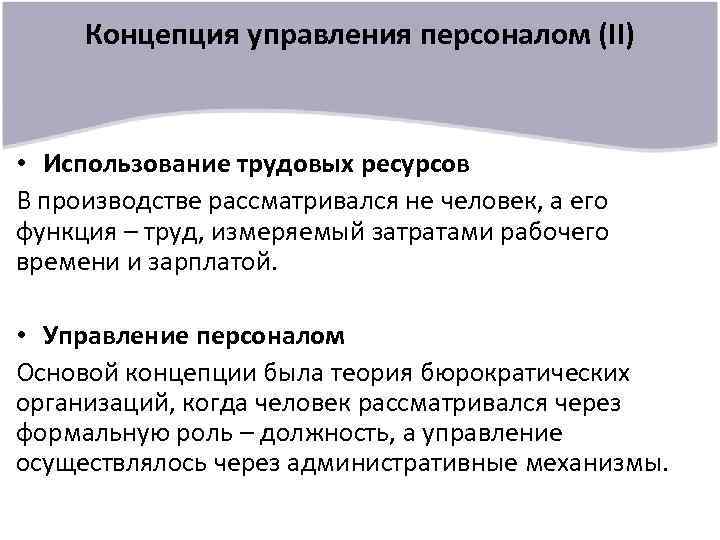 Концепция управления персоналом (II)

• Использование трудовых ресурсов

В производстве рассматривался не человек, а его функция – труд, измеряемый затратами рабочего времени и зарплатой.

• Управление персоналом

Основой концепции была теория бюрократических организаций, когда человек рассматривался через формальную роль – должность, а управление осуществлялось через административные механизмы.